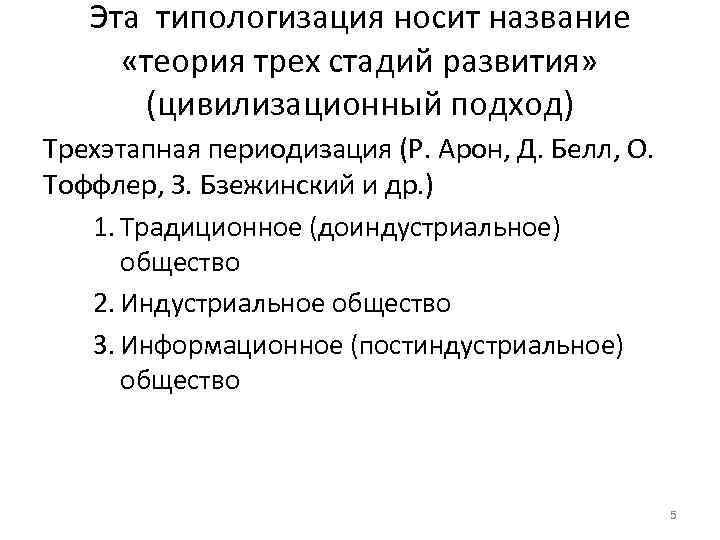 Эта типологизация носит название «теория трех стадий развития» (цивилизационный подход)

Трехэтапная периодизация (Р. Арон, Д. Белл, О. Тоффлер, З. Бзежинский и др.)

1. Традиционное (доиндустриальное) общество

2. Индустриальное общество

3. Информационное (постиндустриальное) общество

5